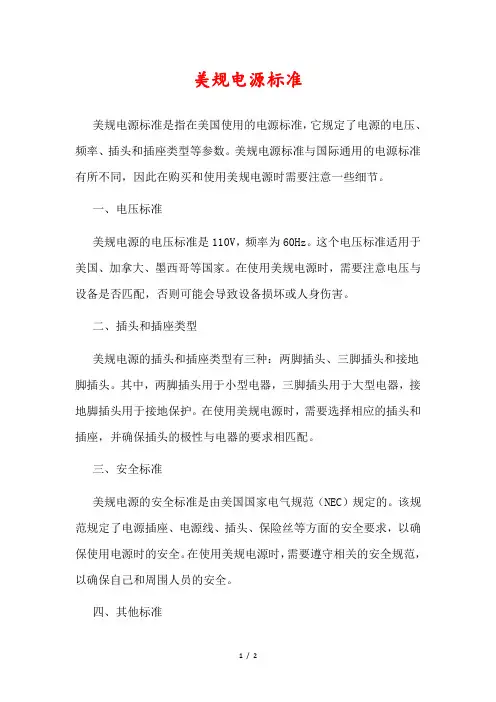 美规电源标准

美规电源标准是指在美国使用的电源标准，它规定了电源的电压、频率、插头和插座类型等参数。美规电源标准与国际通用的电源标准有所不同，因此在购买和使用美规电源时需要注意一些细节。

一、电压标准

美规电源的电压标准是110V，频率为60Hz。这个电压标准适用于美国、加拿大、墨西哥等国家。在使用美规电源时，需要注意电压与设备是否匹配，否则可能会导致设备损坏或人身伤害。

二、插头和插座类型

美规电源的插头和插座类型有三种：两脚插头、三脚插头和接地脚插头。其中，两脚插头用于小型电器，三脚插头用于大型电器，接地脚插头用于接地保护。在使用美规电源时，需要选择相应的插头和插座，并确保插头的极性与电器的要求相匹配。

三、安全标准

美规电源的安全标准是由美国国家电气规范（NEC）规定的。该规范规定了电源插座、电源线、插头、保险丝等方面的安全要求，以确保使用电源时的安全。在使用美规电源时，需要遵守相关的安全规范，以确保自己和周围人员的安全。

四、其他标准

1 / 2